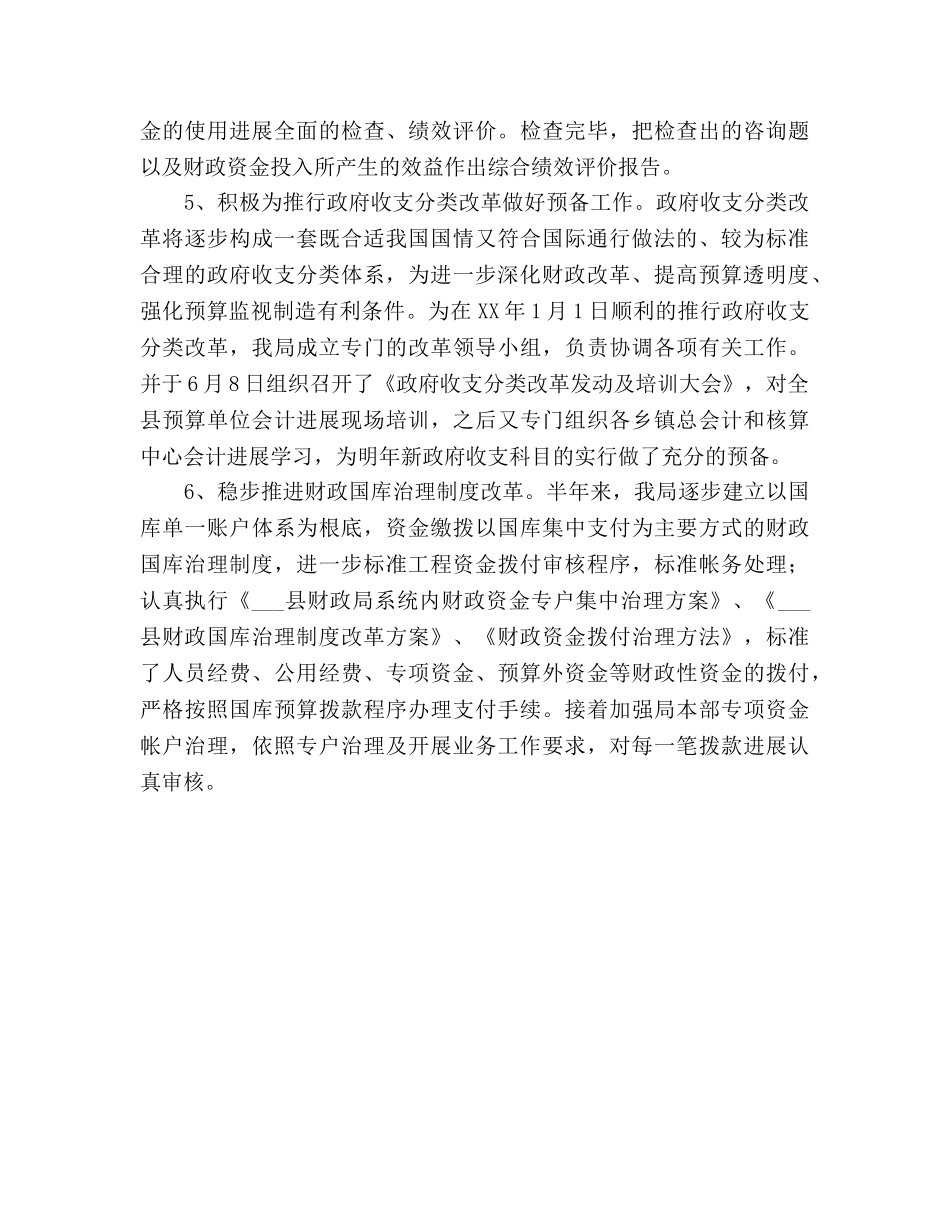 金的使用进展全面的检查、绩效评价。检查完毕，把检查出的咨询题以及财政资金投入所产生的效益作出综合绩效评价报告。

5、积极为推行政府收支分类改革做好预备工作。政府收支分类改革将逐步构成一套既合适我国国情又符合国际通行做法的、较为标准合理的政府收支分类体系，为进一步深化财政改革、提高预算透明度、强化预算监视制造有利条件。为在XX年1月1日顺利的推行政府收支分类改革，我局成立专门的改革领导小组，负责协调各项有关工作。并于6月8日组织召开了《政府收支分类改革发动及培训大会》，对全县预算单位会计进展现场培训，之后又专门组织各乡镇总会计和核算中心会计进展学习，为明年新政府收支科目的实行做了充分的预备。

6、稳步推进财政国库治理制度改革。半年来，我局逐步建立以国库单一账户体系为根底，资金缴拨以国库集中支付为主要方式的财政国库治理制度，进一步标准工程资金拨付审核程序，标准帐务处理；认真执行《___县财政局系统内财政资金专户集中治理方案》、《___县财政国库治理制度改革方案》、《财政资金拨付治理方法》，标准了人员经费、公用经费、专项资金、预算外资金等财政性资金的拨付，严格按照国库预算拨款程序办理支付手续。接着加强局本部专项资金帐户治理，依照专户治理及开展业务工作要求，对每一笔拨款进展认真审核。